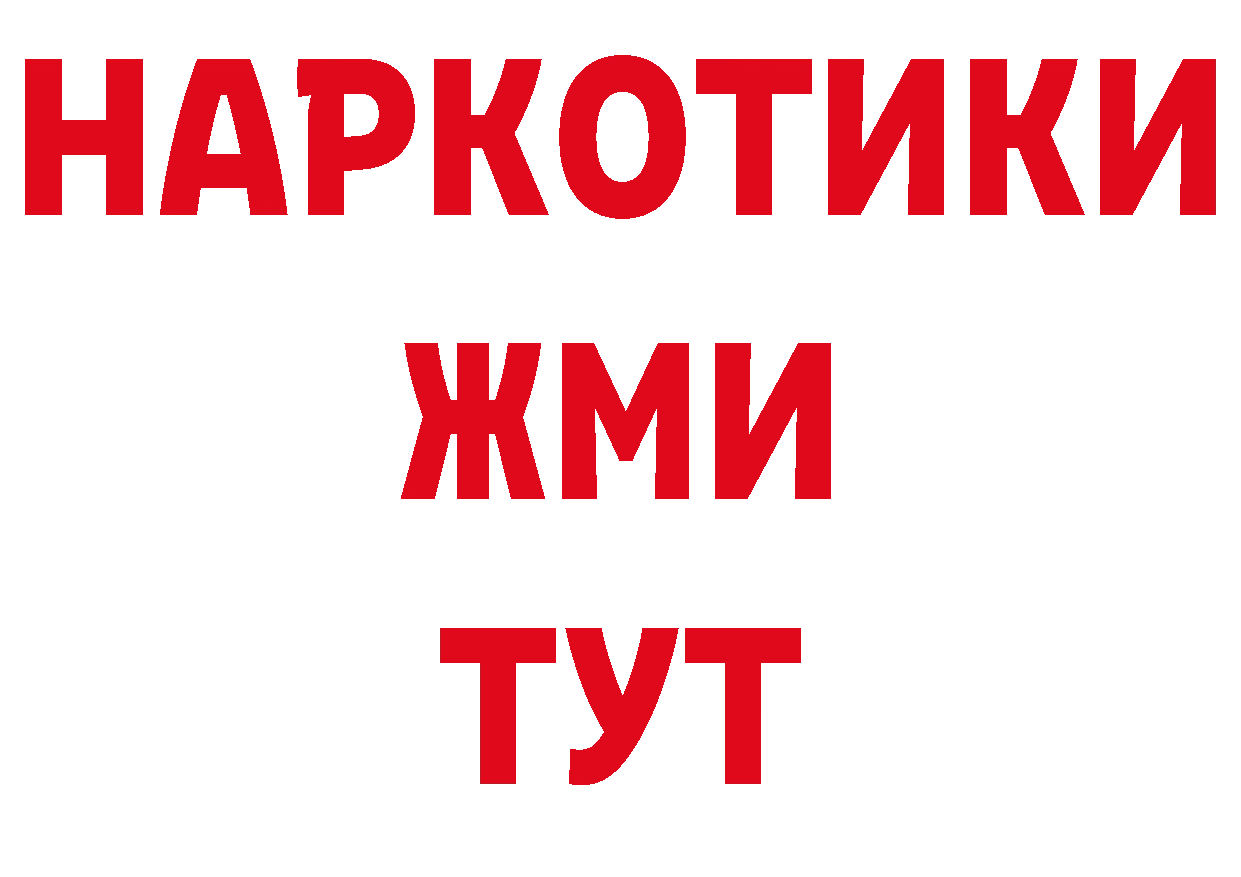 НАРКОТИКИ
ЖМИ
ТУТ